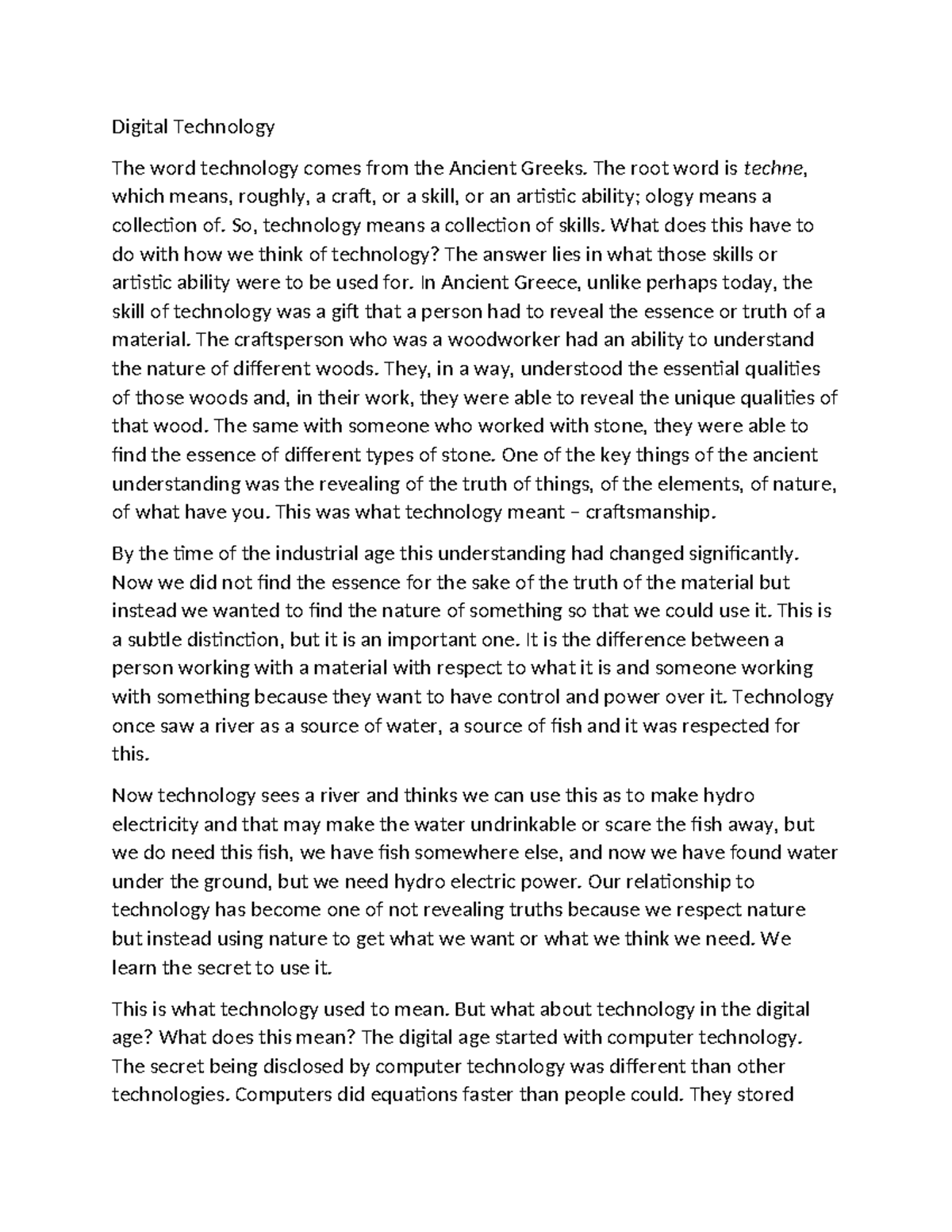 Digital Technology

The word technology comes from the Ancient Greeks. The root word is techne, which means, roughly, a craft, or a skill, or an artistic ability; ology means a collection of. So, technology means a collection of skills. What does this have to do with how we think of technology? The answer lies in what those skills or artistic ability were to be used for. In Ancient Greece, unlike perhaps today, the skill of technology was a gift that a person had to reveal the essence or truth of a material. The craftsperson who was a woodworker had an ability to understand the nature of different woods. They, in a way, understood the essential qualities of those woods and, in their work, they were able to reveal the unique qualities of that wood. The same with someone who worked with stone, they were able to find the essence of different types of stone. One of the key things of the ancient understanding was the revealing of the truth of things, of the elements, of nature, of what have you. This was what technology meant – craftsmanship.

By the time of the industrial age this understanding had changed significantly. Now we did not find the essence for the sake of the truth of the material but instead we wanted to find the nature of something so that we could use it. This is a subtle distinction, but it is an important one. It is the difference between a person working with a material with respect to what it is and someone working with something because they want to have control and power over it. Technology once saw a river as a source of water, a source of fish and it was respected for this.

Now technology sees a river and thinks we can use this as to make hydro electricity and that may make the water undrinkable or scare the fish away, but we do need this fish, we have fish somewhere else, and now we have found water under the ground, but we need hydro electric power. Our relationship to technology has become one of not revealing truths because we respect nature but instead using nature to get what we want or what we think we need. We learn the secret to use it.

This is what technology used to mean. But what about technology in the digital age? What does this mean? The digital age started with computer technology. The secret being disclosed by computer technology was different than other technologies. Computers did equations faster than people could. They stored